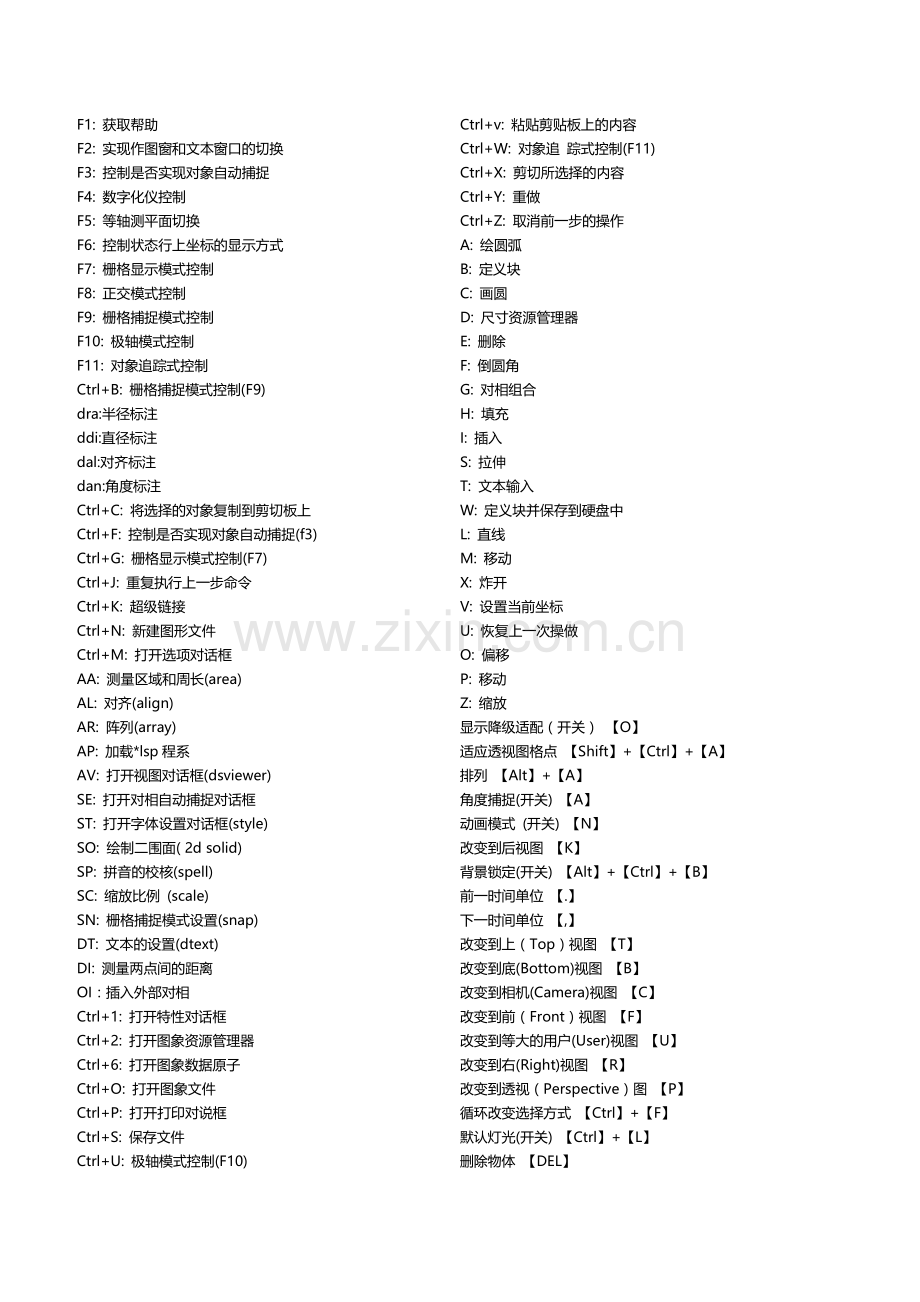 F1: 获取帮助
F2: 实现作图窗和文本窗口的切换
F3: 控制是否实现对象自动捕捉
F4: 数字化仪控制
F5: 等轴测平面切换
F6: 控制状态行上坐标的显示方式
F7: 栅格显示模式控制
F8: 正交模式控制
F9: 栅格捕捉模式控制
F10: 极轴模式控制
F11: 对象追踪式控制
Ctrl+B: 栅格捕捉模式控制(F9)
dra:半径标注
ddi:直径标注
dal:对齐标注
dan:角度标注
Ctrl+C: 将选择的对象复制到剪切板上
Ctrl+F: 控制是否实现对象自动捕捉(f3)
Ctrl+G: 栅格显示模式控制(F7)
Ctrl+J: 重复执行上一步命令
Ctrl+K: 超级链接
Ctrl+N: 新建图形文件
Ctrl+M: 打开选项对话框
AA: 测量区域和周长(area)
AL: 对齐(align)
AR: 阵列(array)
AP: 加载*lsp 程系
AV: 打开视图对话框(dsviewer)
SE: 打开对相自动捕捉对话框
ST: 打开字体设置对话框(style)
SO: 绘制二围面( 2d solid)
SP: 拼音的校核(spell)
SC: 缩放比例 (scale)
SN: 栅格捕捉模式设置(snap)
DT: 文本的设置(dtext)
DI: 测量两点间的距离
OI：插入外部对相
Ctrl+1: 打开特性对话框
Ctrl+2: 打开图象资源管理器
Ctrl+6: 打开图象数据原子
Ctrl+O: 打开图象文件
Ctrl+P: 打开打印对说框
Ctrl+S: 保存文件
Ctrl+U: 极轴模式控制(F10)

Ctrl+v: 粘贴剪贴板上的内容
Ctrl+W: 对象追 踪式控制(F11)
Ctrl+X: 剪切所选择的内容
Ctrl+Y: 重做
Ctrl+Z: 取消前一步的操作
A: 绘圆弧
B: 定义块
C: 画圆
D: 尺寸资源管理器
E: 删除
F: 倒圆角
G: 对相组合
H: 填充
I: 插入
S: 拉伸
T: 文本输入
W: 定义块并保存到硬盘中
L: 直线
M: 移动
X: 炸开
V: 设置当前坐标
U: 恢复上一次操做
O: 偏移
P: 移动
Z: 缩放
显示降级适配（开关） 【O】
适应透视图格点 【Shift】+【Ctrl】+【A】
排列 【Alt】+【A】
角度捕捉(开关) 【A】
动画模式 (开关) 【N】
改变到后视图 【K】
背景锁定(开关) 【Alt】+【Ctrl】+【B】
前一时间单位 【.】
下一时间单位 【,】
改变到上（Top）视图 【T】
改变到底(Bottom)视图 【B】
改变到相机(Camera)视图 【C】
改变到前（Front）视图 【F】
改变到等大的用户(User)视图 【U】
改变到右(Right)视图 【R】
改变到透视（Perspective）图 【P】
循环改变选择方式 【Ctrl】+【F】
默认灯光(开关) 【Ctrl】+【L】
删除物体 【DEL】

www.zixin.com.cn